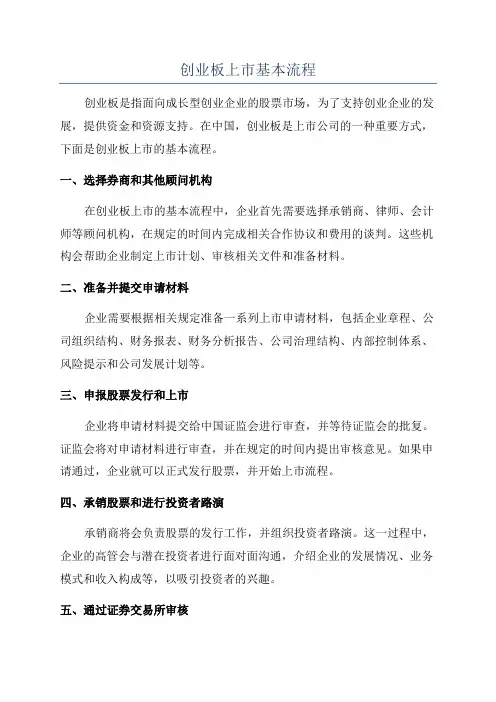 创业板上市基本流程

创业板是指面向成长型创业企业的股票市场，为了支持创业企业的发展，提供资金和资源支持。在中国，创业板是上市公司的一种重要方式，下面是创业板上市的基本流程。

一、选择券商和其他顾问机构

在创业板上市的基本流程中，企业首先需要选择承销商、律师、会计师等顾问机构，在规定的时间内完成相关合作协议和费用的谈判。这些机构会帮助企业制定上市计划、审核相关文件和准备材料。

二、准备并提交申请材料

企业需要根据相关规定准备一系列上市申请材料，包括企业章程、公司组织结构、财务报表、财务分析报告、公司治理结构、内部控制体系、风险提示和公司发展计划等。

三、申报股票发行和上市

企业将申请材料提交给中国证监会进行审查，并等待证监会的批复。证监会将对申请材料进行审查，并在规定的时间内提出审核意见。如果申请通过，企业就可以正式发行股票，并开始上市流程。

四、承销股票和进行投资者路演

承销商将会负责股票的发行工作，并组织投资者路演。这一过程中，企业的高管会与潜在投资者进行面对面沟通，介绍企业的发展情况、业务模式和收入构成等，以吸引投资者的兴趣。

五、通过证券交易所审核